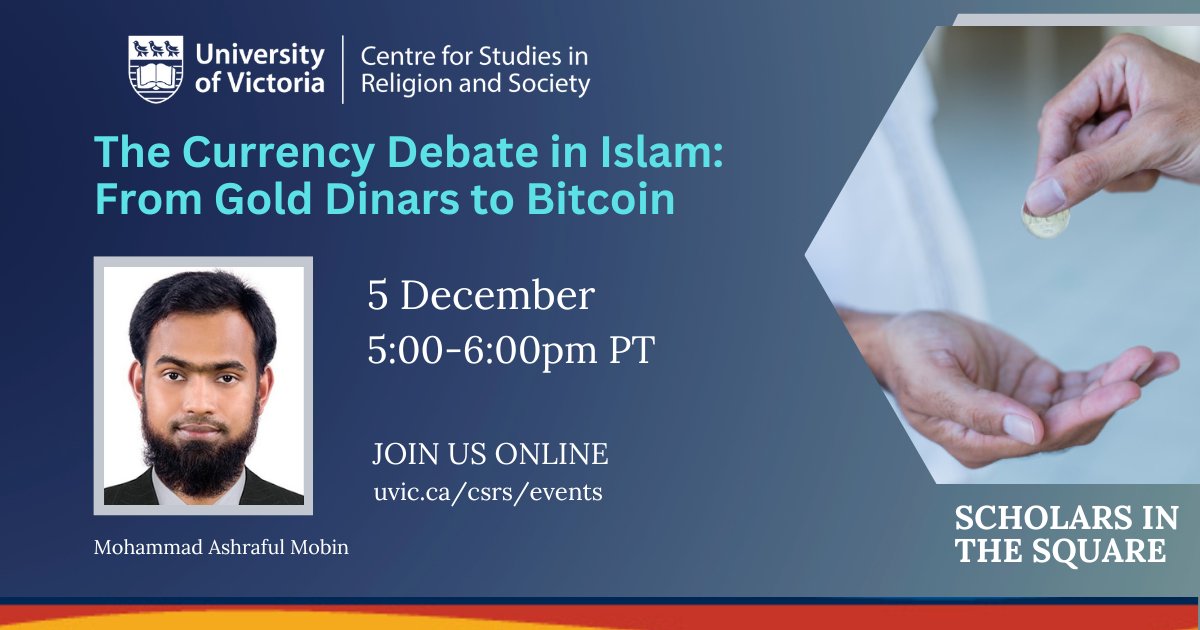 University of Victoria

Centre for Studies in Religion and Society

The Currency Debate in Islam: From Gold Dinars to Bitcoin

5 December
5:00-6:00pm PT

JOIN US ONLINE
uvic.ca/csrs/events

Mohammad Ashraful Mobin

SCHOLARS IN THE SQUARE